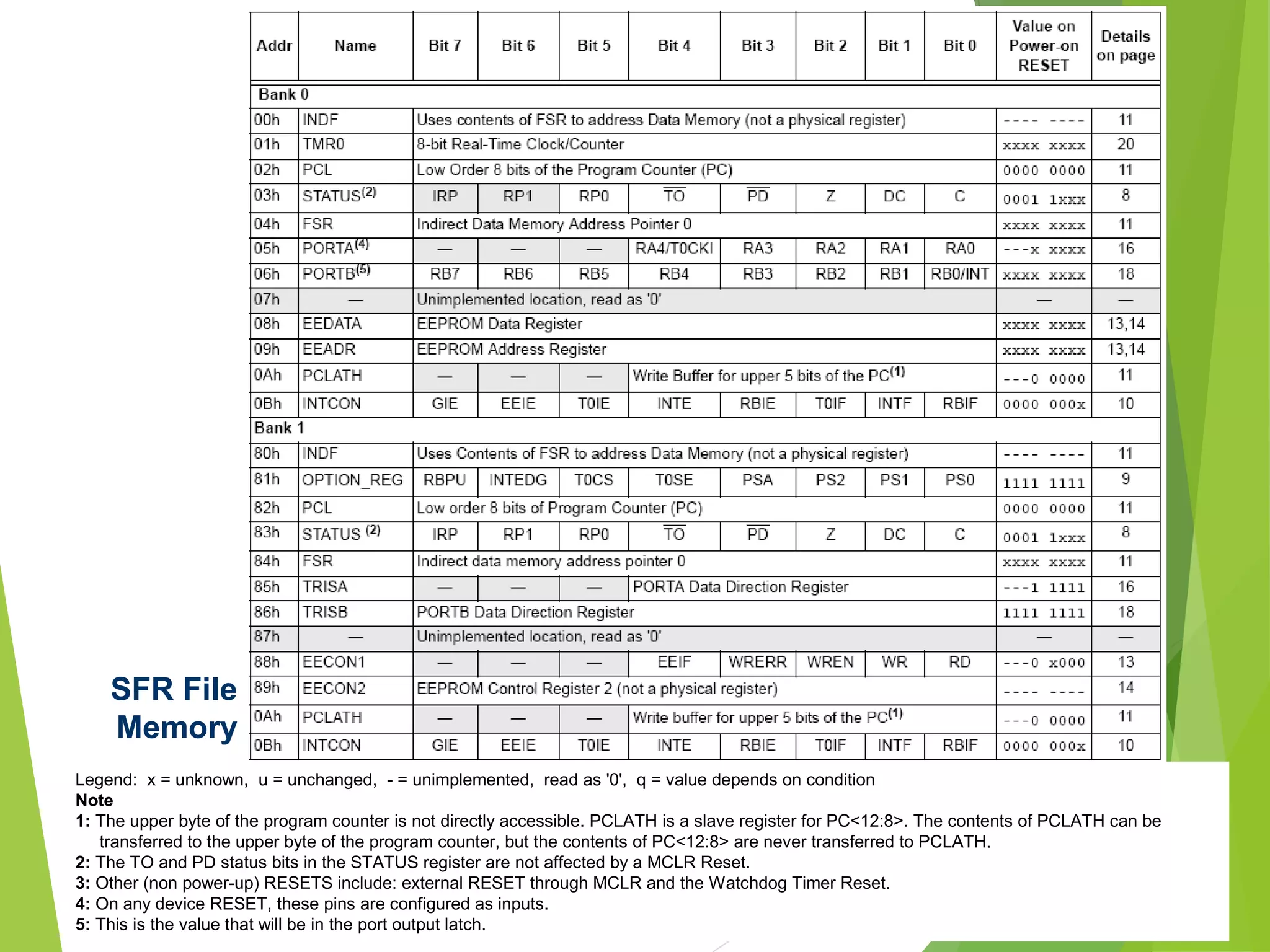 SFR File Memory

| Addr | Name | Bit 7 | Bit 6 | Bit 5 | Bit 4 | Bit 3 | Bit 2 | Bit 1 | Bit 0 | Value on Power-on RESET | Details on page |
|---|---|---|---|---|---|---|---|---|---|---|---|
| Bank 0 | | | | | | | | | | | |
| 00h | INDF | Uses contents of FSR to address Data Memory (not a physical register) | | | | | | | | ---- ---- | 11 |
| 01h | TMR0 | 8-bit Real-Time Clock/Counter | | | | | | | | xxxx xxxx | 20 |
| 02h | PCL | Low Order 8 bits of the Program Counter (PC) | | | | | | | | 0000 0000 | 11 |
| 03h | STATUS$^{(2)}$ | IRP | RP1 | RP0 | $\overline{TO}$ | $\overline{PD}$ | Z | DC | C | 0001 1xxx | 8 |
| 04h | FSR | Indirect Data Memory Address Pointer 0 | | | | | | | | xxxx xxxx | 11 |
| 05h | PORTA$^{(4)}$ | — | — | — | RA4/T0CKI | RA3 | RA2 | RA1 | RA0 | ---x xxxx | 16 |
| 06h | PORTB$^{(5)}$ | RB7 | RB6 | RB5 | RB4 | RB3 | RB2 | RB1 | RB0/INT | xxxx xxxx | 18 |
| 07h | — | Unimplemented location, read as '0' | | | | | | | | — | — |
| 08h | EEDATA | EEPROM Data Register | | | | | | | | xxxx xxxx | 13,14 |
| 09h | EEADR | EEPROM Address Register | | | | | | | | xxxx xxxx | 13,14 |
| 0Ah | PCLATH | — | — | — | Write Buffer for upper 5 bits of the PC$^{(1)}$ | | | | | ---0 0000 | 11 |
| 0Bh | INTCON | GIE | EEIE | T0IE | INTE | RBIE | T0IF | INTF | RBIF | 0000 000x | 10 |
| Bank 1 | | | | | | | | | | | |
| 80h | INDF | Uses Contents of FSR to address Data Memory (not a physical register) | | | | | | | | ---- ---- | 11 |
| 81h | OPTION_REG | RBPU | INTEDG | T0CS | T0SE | PSA | PS2 | PS1 | PS0 | 1111 1111 | 9 |
| 82h | PCL | Low order 8 bits of Program Counter (PC) | | | | | | | | 0000 0000 | 11 |
| 83h | STATUS $^{(2)}$ | IRP | RP1 | RP0 | $\overline{TO}$ | $\overline{PD}$ | Z | DC | C | 0001 1xxx | 8 |
| 84h | FSR | Indirect data memory address pointer 0 | | | | | | | | xxxx xxxx | 11 |
| 85h | TRISA | — | — | — | PORTA Data Direction Register | | | | | ---1 1111 | 16 |
| 86h | TRISB | PORTB Data Direction Register | | | | | | | | 1111 1111 | 18 |
| 87h | — | Unimplemented location, read as '0' | | | | | | | | — | — |
| 88h | EECON1 | — | — | — | EEIF | WRERR | WREN | WR | RD | ---0 x000 | 13 |
| 89h | EECON2 | EEPROM Control Register 2 (not a physical register) | | | | | | | | ---- ---- | 14 |
| 0Ah | PCLATH | — | — | — | Write buffer for upper 5 bits of the PC$^{(1)}$ | | | | | ---0 0000 | 11 |
| 0Bh | INTCON | GIE | EEIE | T0IE | INTE | RBIE | T0IF | INTF | RBIF | 0000 000x | 10 |

Legend: x = unknown, u = unchanged, - = unimplemented, read as '0', q = value depends on condition
Note
1: The upper byte of the program counter is not directly accessible. PCLATH is a slave register for PC<12:8>. The contents of PCLATH can be transferred to the upper byte of the program counter, but the contents of PC<12:8> are never transferred to PCLATH.
2: The TO and PD status bits in the STATUS register are not affected by a MCLR Reset.
3: Other (non power-up) RESETS include: external RESET through MCLR and the Watchdog Timer Reset.
4: On any device RESET, these pins are configured as inputs.
5: This is the value that will be in the port output latch.